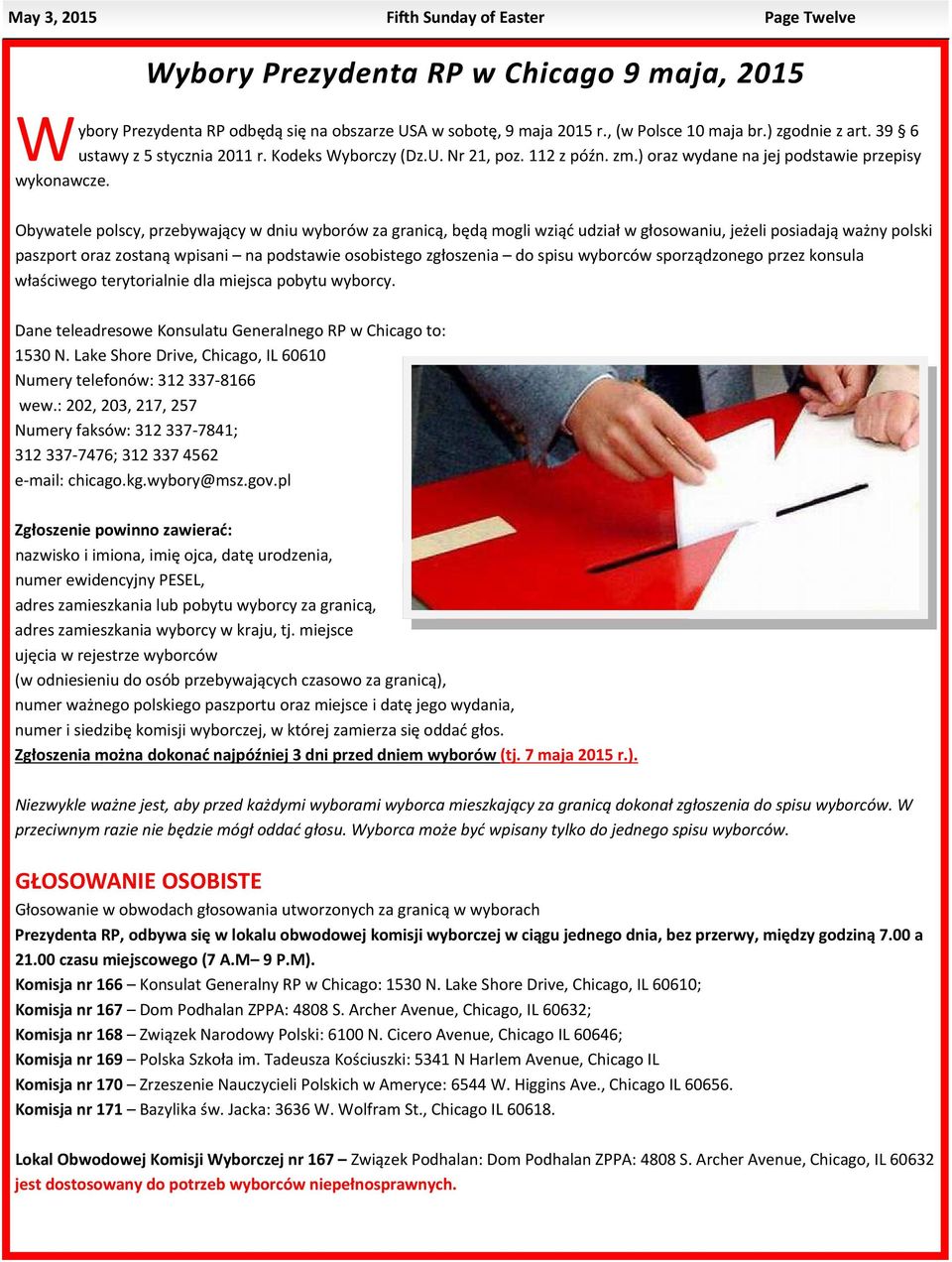 May 3, 2015 Fifth Sunday of Easter Page Twelve

Wybory Prezydenta RP w Chicago 9 maja, 2015

Wybory Prezydenta RP odbędą się na obszarze USA w sobotę, 9 maja 2015 r., (w Polsce 10 maja br.) zgodnie z art. 39 § 6 ustawy z 5 stycznia 2011 r. Kodeks Wyborczy (Dz.U. Nr 21, poz. 112 z późn. zm.) oraz wydane na jej podstawie przepisy wykonawcze.

Obywatele polscy, przebywający w dniu wyborów za granicą, będą mogli wziąć udział w głosowaniu, jeżeli posiadają ważny polski paszport oraz zostaną wpisani – na podstawie osobistego zgłoszenia – do spisu wyborców sporządzonego przez konsula właściwego terytorialnie dla miejsca pobytu wyborcy.

Dane teleadresowe Konsulatu Generalnego RP w Chicago to:
1530 N. Lake Shore Drive, Chicago, IL 60610
Numery telefonów: 312 337-8166
wew.: 202, 203, 217, 257
Numery faksów: 312 337-7841;
312 337-7476; 312 337 4562
e-mail: chicago.kg.wybory@msz.gov.pl

Zgłoszenie powinno zawierać:
nazwisko i imiona, imię ojca, datę urodzenia,
numer ewidencyjny PESEL,
adres zamieszkania lub pobytu wyborcy za granicą,
adres zamieszkania wyborcy w kraju, tj. miejsce ujęcia w rejestrze wyborców
(w odniesieniu do osób przebywających czasowo za granicą),
numer ważnego polskiego paszportu oraz miejsce i datę jego wydania,
numer i siedzibę komisji wyborczej, w której zamierza się oddać głos.
Zgłoszenia można dokonać najpóźniej 3 dni przed dniem wyborów (tj. 7 maja 2015 r.).

Niezwykle ważne jest, aby przed każdymi wyborami wyborca mieszkający za granicą dokonał zgłoszenia do spisu wyborców. W przeciwnym razie nie będzie mógł oddać głosu. Wyborca może być wpisany tylko do jednego spisu wyborców.

GŁOSOWANIE OSOBISTE
Głosowanie w obwodach głosowania utworzonych za granicą w wyborach
Prezydenta RP, odbywa się w lokalu obwodowej komisji wyborczej w ciągu jednego dnia, bez przerwy, między godziną 7.00 a 21.00 czasu miejscowego (7 A.M– 9 P.M).
Komisja nr 166 – Konsulat Generalny RP w Chicago: 1530 N. Lake Shore Drive, Chicago, IL 60610;
Komisja nr 167 – Dom Podhalan ZPPA: 4808 S. Archer Avenue, Chicago, IL 60632;
Komisja nr 168 – Związek Narodowy Polski: 6100 N. Cicero Avenue, Chicago IL 60646;
Komisja nr 169 – Polska Szkoła im. Tadeusza Kościuszki: 5341 N Harlem Avenue, Chicago IL
Komisja nr 170 – Zrzeszenie Nauczycieli Polskich w Ameryce: 6544 W. Higgins Ave., Chicago IL 60656.
Komisja nr 171 – Bazylika św. Jacka: 3636 W. Wolfram St., Chicago IL 60618.

Lokal Obwodowej Komisji Wyborczej nr 167 – Związek Podhalan: Dom Podhalan ZPPA: 4808 S. Archer Avenue, Chicago, IL 60632 jest dostosowany do potrzeb wyborców niepełnosprawnych.